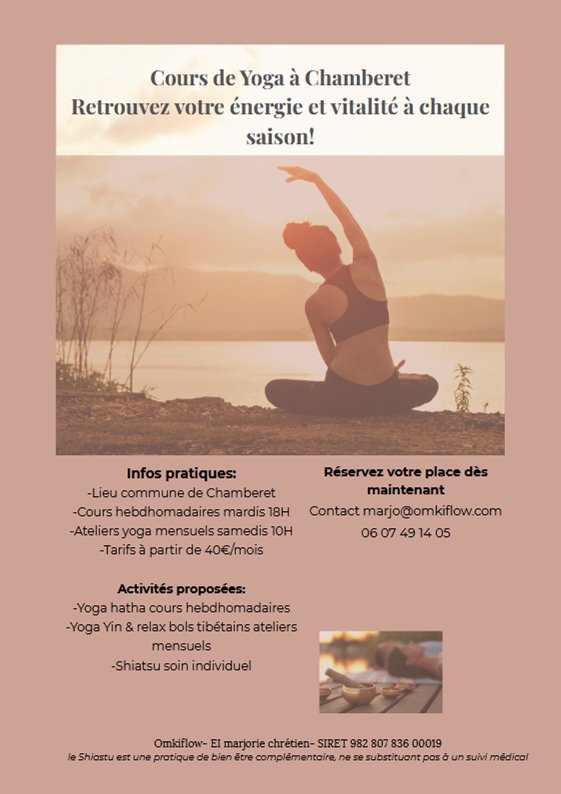 Cours de Yoga à Chamberet
Retrouvez votre énergie et vitalité à chaque saison!

Infos pratiques:
-Lieu commune de Chamberet
-Cours hebdhomadaires mardis 18H
-Ateliers yoga mensuels samedis 10H
-Tarifs à partir de 40€/mois

Activités proposées:
-Yoga hatha cours hebdhomadaires
-Yoga Yin & relax bols tibétains ateliers mensuels
-Shiatsu soin individuel

Réservez votre place dès maintenant
Contact marjo@omkiflow.com
06 07 49 14 05

Omkiflow- EI marjorie chrétien- SIRET 982 807 836 00019
le Shiastu est une pratique de bien être complémentaire, ne se substituant pas à un suivi médical